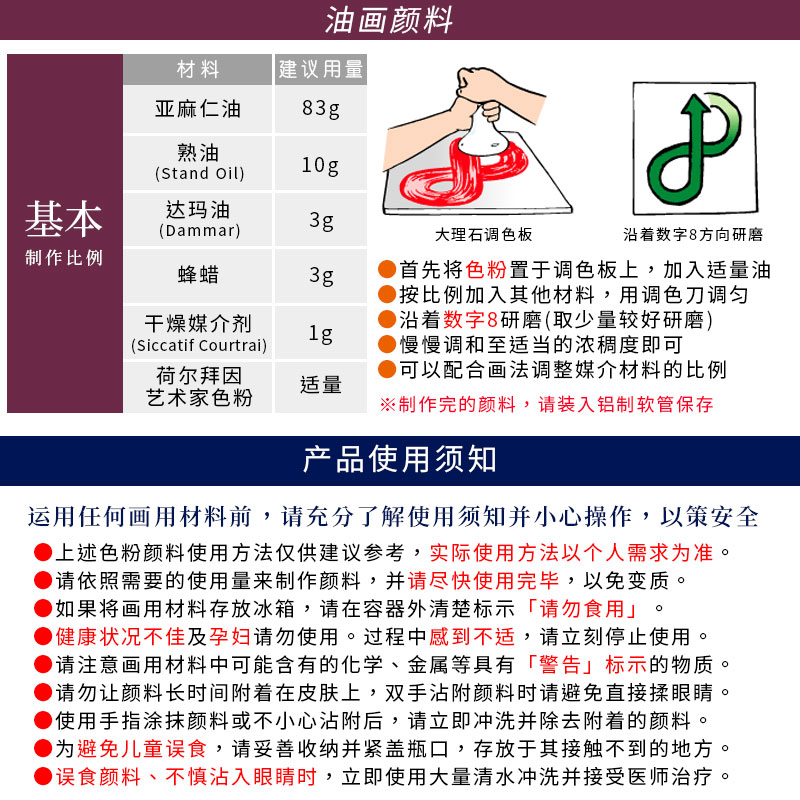 油画颜料

基本
制作比例

| 材料 | 建议用量 |
|---|---|
| 亚麻仁油 | 83g |
| 熟油 (Stand Oil) | 10g |
| 达玛油 (Dammar) | 3g |
| 蜂蜡 | 3g |
| 干燥媒介剂 (Siccatif Courtrai) | 1g |
| 荷尔拜因 艺术家色粉 | 适量 |

大理石调色板

沿着数字8方向研磨

●首先将色粉置于调色板上，加入适量油
●按比例加入其他材料，用调色刀调匀
●沿着数字8研磨(取少量较好研磨)
●慢慢调和至适当的浓稠度即可
●可以配合画法调整媒介材料的比例
※制作完的颜料，请装入铝制软管保存

产品使用须知

运用任何画用材料前，请充分了解使用须知并小心操作，以策安全
●上述色粉颜料使用方法仅供建议参考，实际使用方法以个人需求为准。
●请依照需要的使用量来制作颜料，并请尽快使用完毕，以免变质。
●如果将画用材料存放冰箱，请在容器外清楚标示「请勿食用」。
●健康状况不佳及孕妇请勿使用。过程中感到不适，请立刻停止使用。
●请注意画用材料中可能含有的化学、金属等具有「警告」标示的物质。
●请勿让颜料长时间附着在皮肤上，双手沾附颜料时请避免直接揉眼睛。
●使用手指涂抹颜料或不小心沾附后，请立即冲洗并除去附着的颜料。
●为避免儿童误食，请妥善收纳并紧盖瓶口，存放于其接触不到的地方。
●误食颜料、不慎沾入眼睛时，立即使用大量清水冲洗并接受医师治疗。